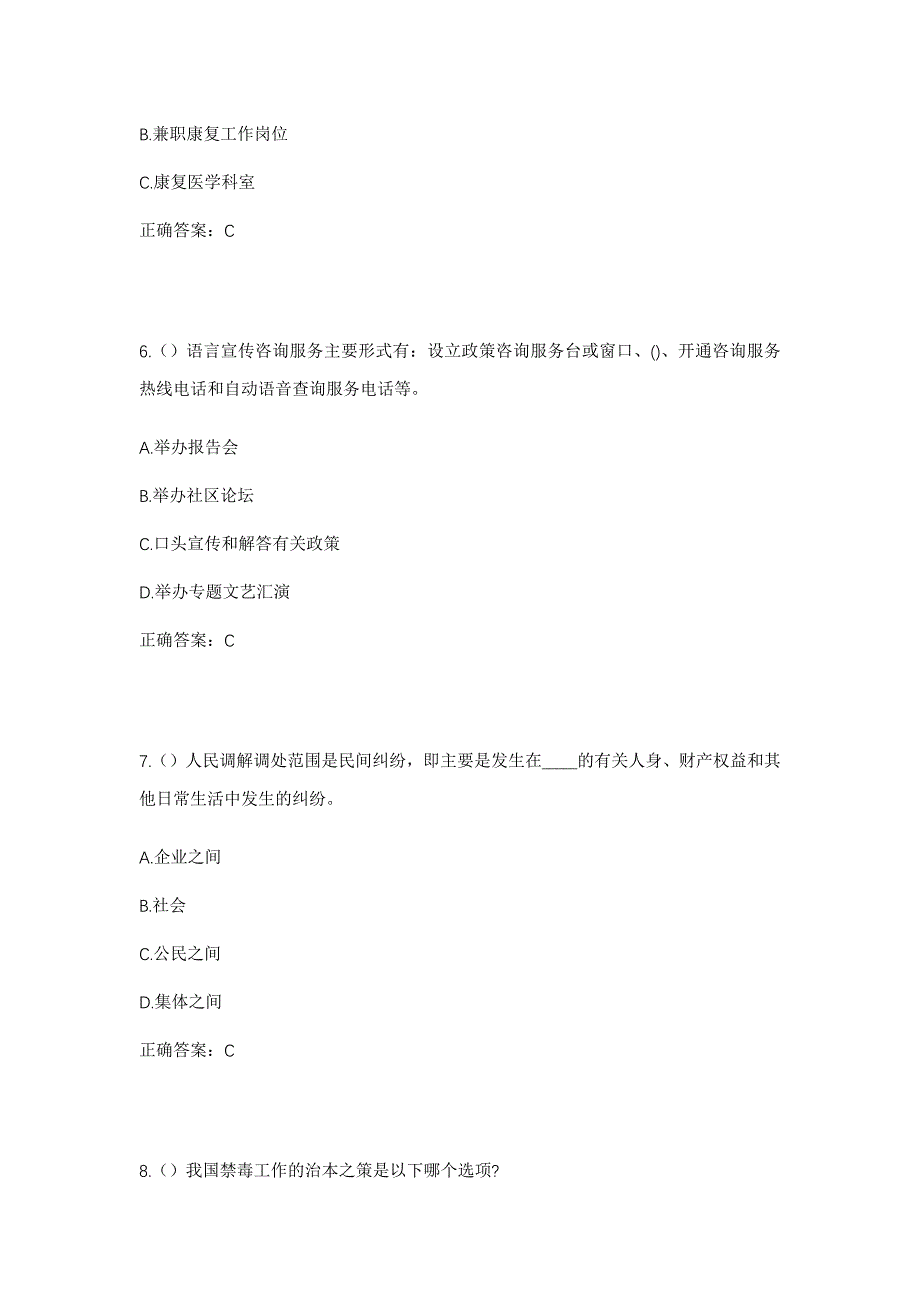 B.兼职康复工作岗位

C.康复医学科室

正确答案：C

6.（）语言宣传咨询服务主要形式有：设立政策咨询服务台或窗口、()、开通咨询服务热线电话和自动语音查询服务电话等。

A.举办报告会

B.举办社区论坛

C.口头宣传和解答有关政策

D.举办专题文艺汇演

正确答案：C

7.（）人民调解调处范围是民间纠纷，即主要是发生在____的有关人身、财产权益和其他日常生活中发生的纠纷。

A.企业之间

B.社会

C.公民之间

D.集体之间

正确答案：C

8.（）我国禁毒工作的治本之策是以下哪个选项?